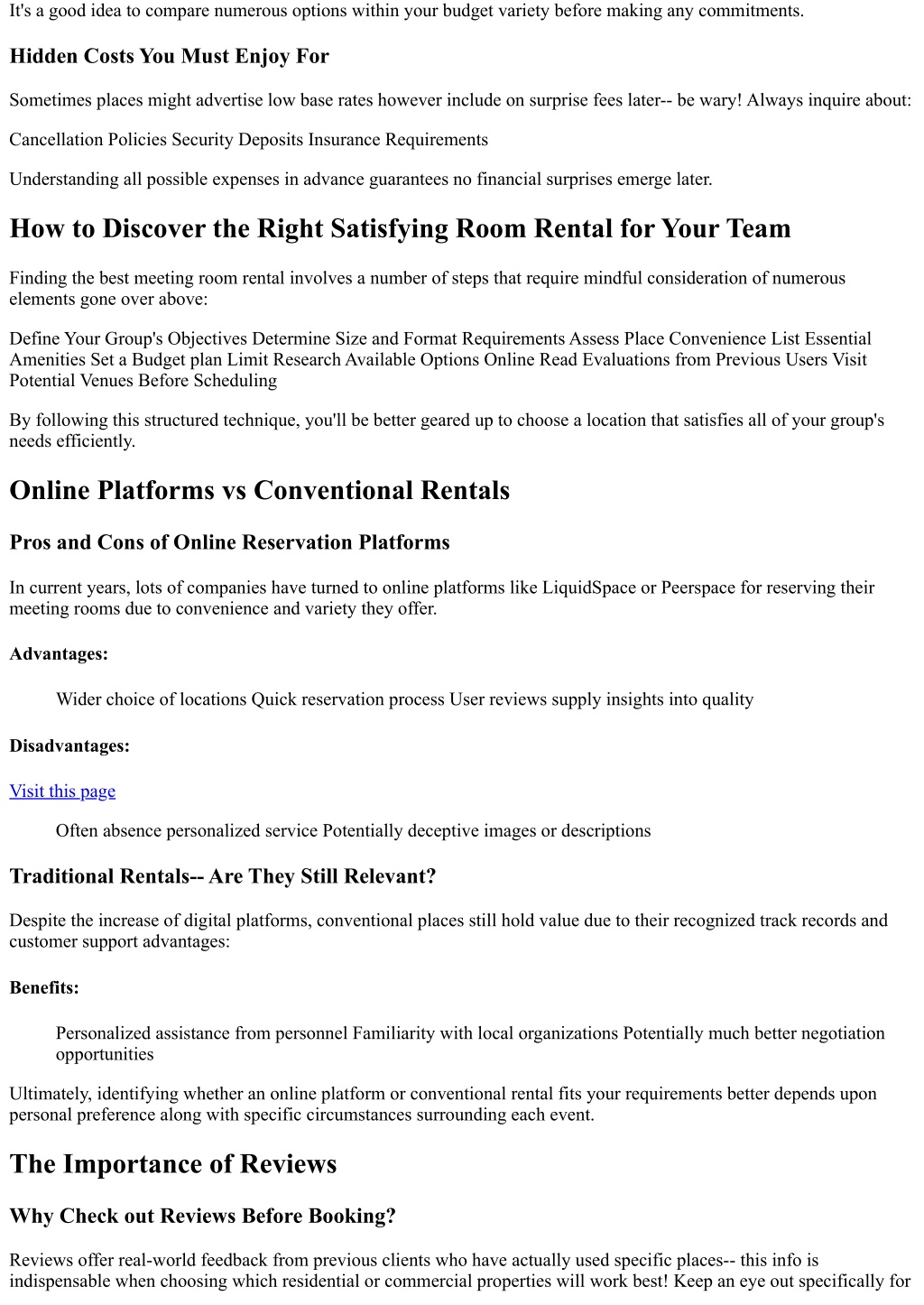 It's a good idea to compare numerous options within your budget variety before making any commitments.

Hidden Costs You Must Enjoy For

Sometimes places might advertise low base rates however include on surprise fees later-- be wary! Always inquire about:

Cancellation Policies Security Deposits Insurance Requirements

Understanding all possible expenses in advance guarantees no financial surprises emerge later.

How to Discover the Right Satisfying Room Rental for Your Team

Finding the best meeting room rental involves a number of steps that require mindful consideration of numerous elements gone over above:

Define Your Group's Objectives Determine Size and Format Requirements Assess Place Convenience List Essential Amenities Set a Budget plan Limit Research Available Options Online Read Evaluations from Previous Users Visit Potential Venues Before Scheduling

By following this structured technique, you'll be better geared up to choose a location that satisfies all of your group's needs efficiently.

Online Platforms vs Conventional Rentals

Pros and Cons of Online Reservation Platforms

In current years, lots of companies have turned to online platforms like LiquidSpace or Peerspace for reserving their meeting rooms due to convenience and variety they offer.

Advantages:

Wider choice of locations Quick reservation process User reviews supply insights into quality

Disadvantages:

Visit this page

Often absence personalized service Potentially deceptive images or descriptions

Traditional Rentals-- Are They Still Relevant?

Despite the increase of digital platforms, conventional places still hold value due to their recognized track records and customer support advantages:

Benefits:

Personalized assistance from personnel Familiarity with local organizations Potentially much better negotiation opportunities

Ultimately, identifying whether an online platform or conventional rental fits your requirements better depends upon personal preference along with specific circumstances surrounding each event.

The Importance of Reviews

Why Check out Reviews Before Booking?

Reviews offer real-world feedback from previous clients who have actually used specific places-- this info is indispensable when choosing which residential or commercial properties will work best! Keep an eye out specifically for